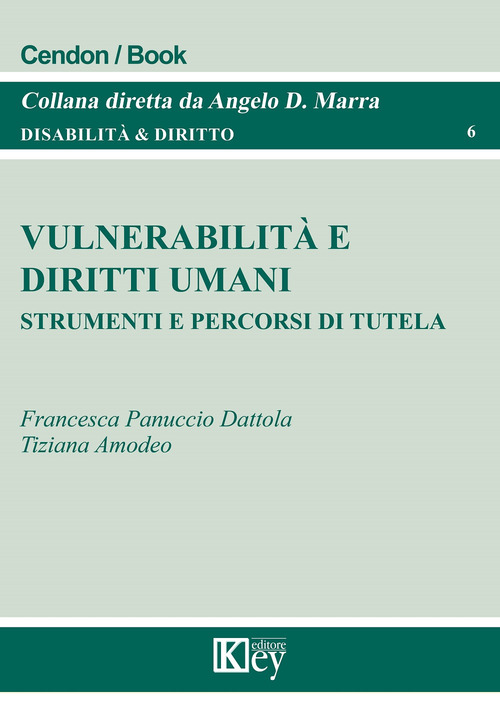 Cendon / Book

Collana diretta da Angelo D. Marra
DISABILITÀ & DIRITTO 6

VULNERABILITÀ E DIRITTI UMANI
STRUMENTI E PERCORSI DI TUTELA

Francesca Panuccio Dattola
Tiziana Amodeo

Key editore